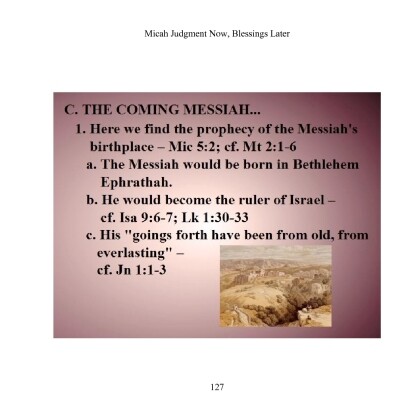 Micah Judgment Now, Blessings Later

C. THE COMING MESSIAH...

1. Here we find the prophecy of the Messiah's birthplace – Mic 5:2; cf. Mt 2:1-6

a. The Messiah would be born in Bethlehem Ephrathah.

b. He would become the ruler of Israel – cf. Isa 9:6-7; Lk 1:30-33

c. His "goings forth have been from old, from everlasting" – cf. Jn 1:1-3

127